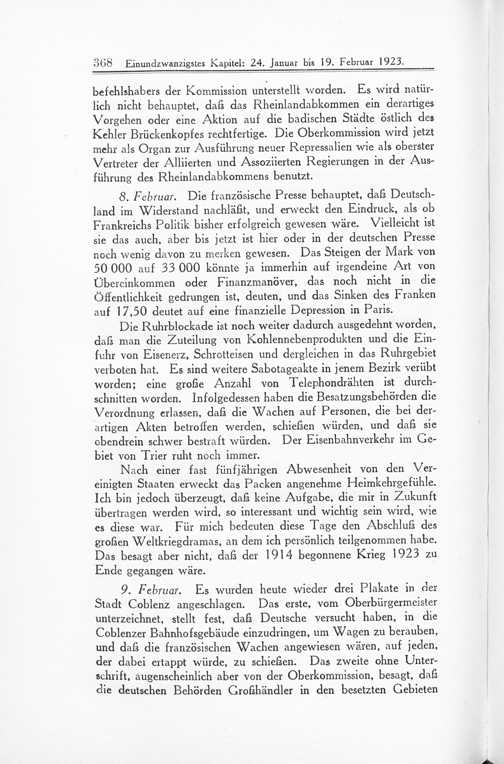 368 Einundzwanzigstes Kapitel: 24. Januar bis 19. Februar 1923.

befehlshabers der Kommission unterstellt worden. Es wird natürlich nicht behauptet, daß das Rheinlandabkommen ein derartiges Vorgehen oder eine Aktion auf die badischen Städte östlich des Kehler Brückenkopfes rechtfertige. Die Oberkommission wird jetzt mehr als Organ zur Ausführung neuer Repressalien wie als oberster Vertreter der Alliierten und Assoziierten Regierungen in der Ausführung des Rheinlandabkommens benutzt.

8. Februar. Die französische Presse behauptet, daß Deutschland im Widerstand nachläßt, und erweckt den Eindruck, als ob Frankreichs Politik bisher erfolgreich gewesen wäre. Vielleicht ist sie das auch, aber bis jetzt ist hier oder in der deutschen Presse noch wenig davon zu merken gewesen. Das Steigen der Mark von 50 000 auf 33 000 könnte ja immerhin auf irgendeine Art von Übereinkommen oder Finanzmanöver, das noch nicht in die Öffentlichkeit gedrungen ist, deuten, und das Sinken des Franken auf 17,50 deutet auf eine finanzielle Depression in Paris.

Die Ruhrblockade ist noch weiter dadurch ausgedehnt worden, daß man die Zuteilung von Kohlennebenprodukten und die Einfuhr von Eisenerz, Schrotteisen und dergleichen in das Ruhrgebiet verboten hat. Es sind weitere Sabotageakte in jenem Bezirk verübt worden; eine große Anzahl von Telephondrähten ist durchschnitten worden. Infolgedessen haben die Besatzungsbehörden die Verordnung erlassen, daß die Wachen auf Personen, die bei derartigen Akten betroffen werden, schießen würden, und daß sie obendrein schwer bestraft würden. Der Eisenbahnverkehr im Gebiet von Trier ruht noch immer.

Nach einer fast fünfjährigen Abwesenheit von den Vereinigten Staaten erweckt das Packen angenehme Heimkehrgefühle. Ich bin jedoch überzeugt, daß keine Aufgabe, die mir in Zukunft übertragen werden wird, so interessant und wichtig sein wird, wie es diese war. Für mich bedeuten diese Tage den Abschluß des großen Weltkriegdramas, an dem ich persönlich teilgenommen habe. Das besagt aber nicht, daß der 1914 begonnene Krieg 1923 zu Ende gegangen wäre.

9. Februar. Es wurden heute wieder drei Plakate in der Stadt Coblenz angeschlagen. Das erste, vom Oberbürgermeister unterzeichnet, stellt fest, daß Deutsche versucht haben, in die Coblenzer Bahnhofsgebäude einzudringen, um Wagen zu berauben, und daß die französischen Wachen angewiesen wären, auf jeden, der dabei ertappt würde, zu schießen. Das zweite ohne Unterschrift, augenscheinlich aber von der Oberkommission, besagt, daß die deutschen Behörden Großhändler in den besetzten Gebieten